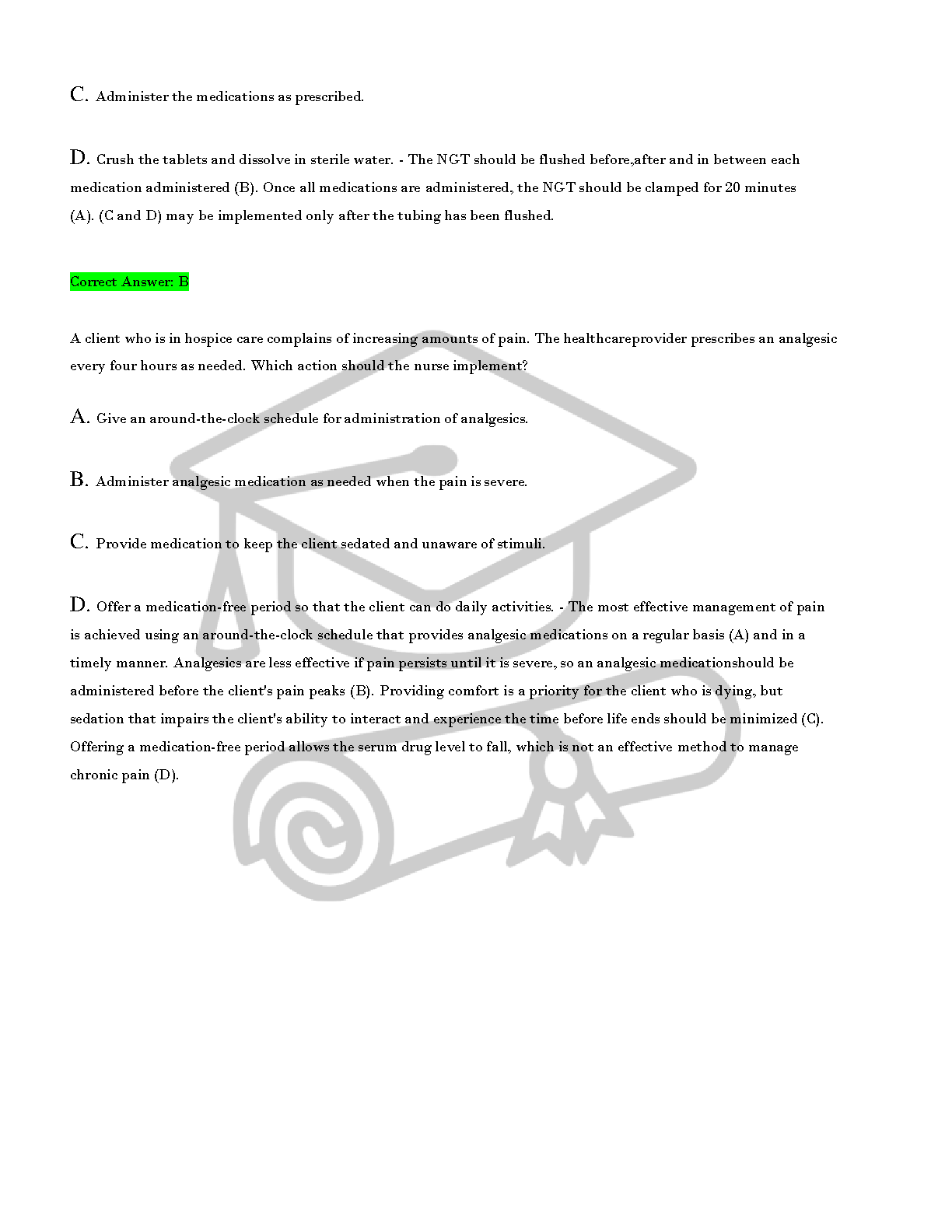 C. Administer the medications as prescribed.

D. Crush the tablets and dissolve in sterile water. - The NGT should be flushed before,after and in between each medication administered (B). Once all medications are administered, the NGT should be clamped for 20 minutes (A). (C and D) may be implemented only after the tubing has been flushed.

Correct Answer: B

A client who is in hospice care complains of increasing amounts of pain. The healthcareprovider prescribes an analgesic every four hours as needed. Which action should the nurse implement?

A. Give an around-the-clock schedule for administration of analgesics.

B. Administer analgesic medication as needed when the pain is severe.

C. Provide medication to keep the client sedated and unaware of stimuli.

D. Offer a medication-free period so that the client can do daily activities. - The most effective management of pain is achieved using an around-the-clock schedule that provides analgesic medications on a regular basis (A) and in a timely manner. Analgesics are less effective if pain persists until it is severe, so an analgesic medicationshould be administered before the client's pain peaks (B). Providing comfort is a priority for the client who is dying, but sedation that impairs the client's ability to interact and experience the time before life ends should be minimized (C). Offering a medication-free period allows the serum drug level to fall, which is not an effective method to manage chronic pain (D).